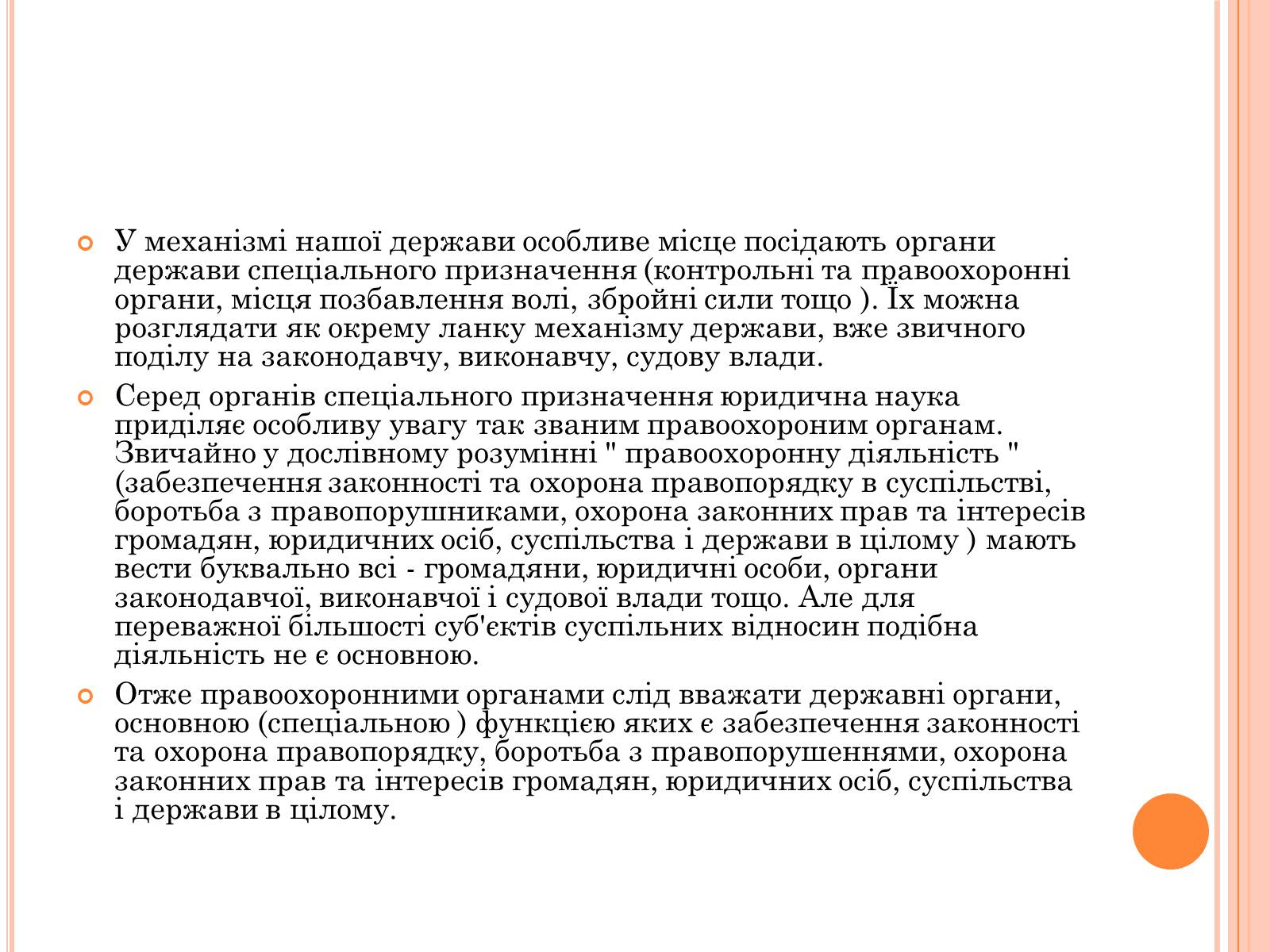 У механізмі нашої держави особливе місце посідають органи держави спеціального призначення (контрольні та правоохоронні органи, місця позбавлення волі, збройні сили тощо ). Їх можна розглядати як окрему ланку механізму держави, вже звичного поділу на законодавчу, виконавчу, судову влади.

Серед органів спеціального призначення юридична наука приділяє особливу увагу так званим правоохороним органам. Звичайно у дослівному розумінні " правоохоронну діяльність " (забезпечення законності та охорона правопорядку в суспільстві, боротьба з правопорушниками, охорона законних прав та інтересів громадян, юридичних осіб, суспільства і держави в цілому ) мають вести буквально всі - громадяни, юридичні особи, органи законодавчої, виконавчої і судової влади тощо. Але для переважної більшості суб'єктів суспільних відносин подібна діяльність не є основною.

Отже правоохоронними органами слід вважати державні органи, основною (спеціальною ) функцією яких є забезпечення законності та охорона правопорядку, боротьба з правопорушеннями, охорона законних прав та інтересів громадян, юридичних осіб, суспільства і держави в цілому.